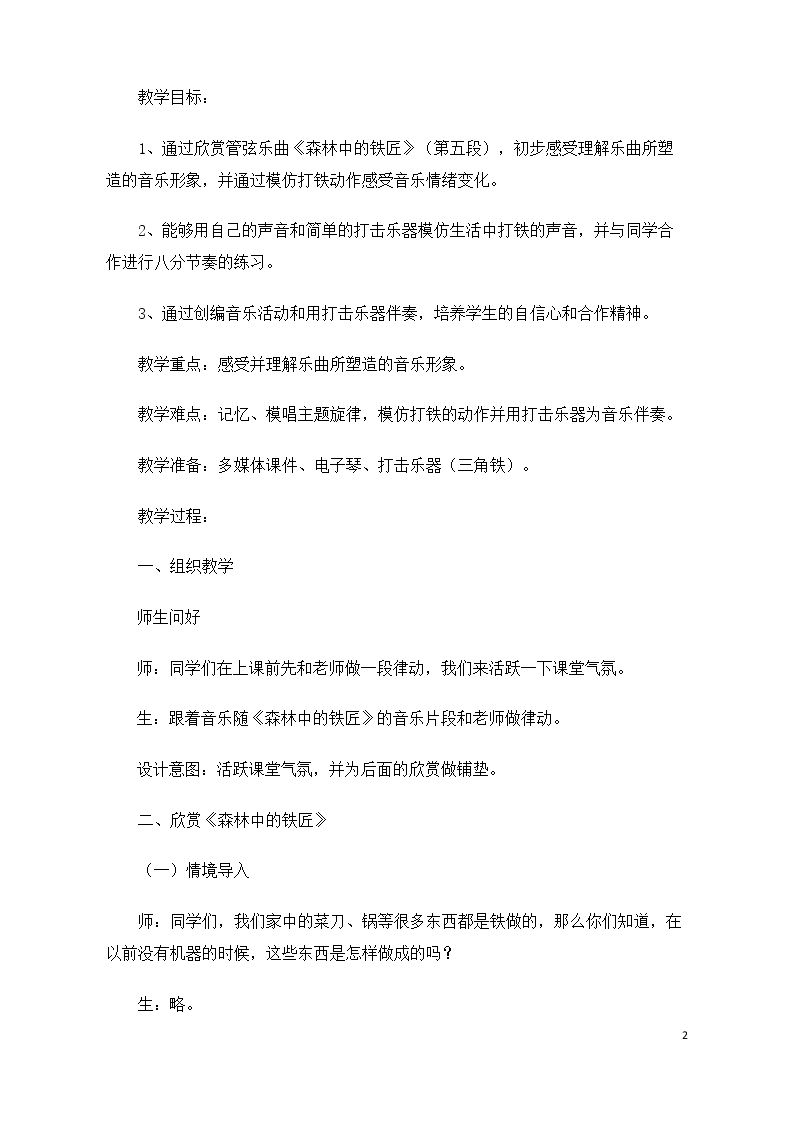 教学目标：

1、通过欣赏管弦乐曲《森林中的铁匠》（第五段），初步感受理解乐曲所塑造的音乐形象，并通过模仿打铁动作感受音乐情绪变化。

2、能够用自己的声音和简单的打击乐器模仿生活中打铁的声音，并与同学合作进行八分节奏的练习。

3、通过创编音乐活动和用打击乐器伴奏，培养学生的自信心和合作精神。

教学重点：感受并理解乐曲所塑造的音乐形象。

教学难点：记忆、模唱主题旋律，模仿打铁的动作并用打击乐器为音乐伴奏。

教学准备：多媒体课件、电子琴、打击乐器（三角铁）。

教学过程：

一、组织教学

师生问好

师：同学们在上课前先和老师做一段律动，我们来活跃一下课堂气氛。

生：跟着音乐随《森林中的铁匠》的音乐片段和老师做律动。

设计意图：活跃课堂气氛，并为后面的欣赏做铺垫。

二、欣赏《森林中的铁匠》

（一）情境导入

师：同学们，我们家中的菜刀、锅等很多东西都是铁做的，那么你们知道，在以前没有机器的时候，这些东西是怎样做成的吗？

生：略。

2